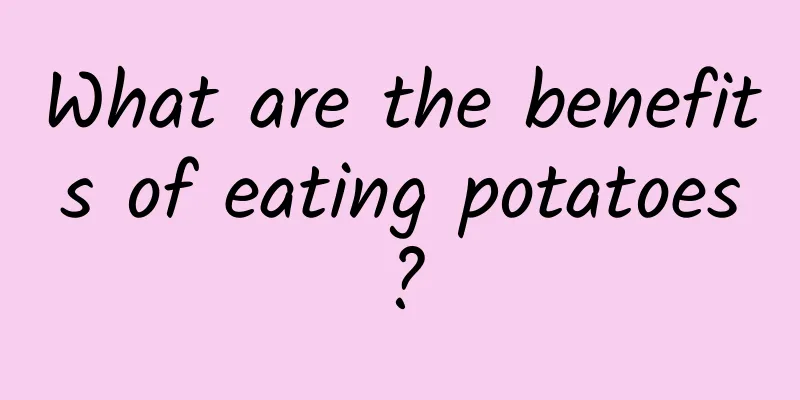 What are the benefits of eating potatoes?